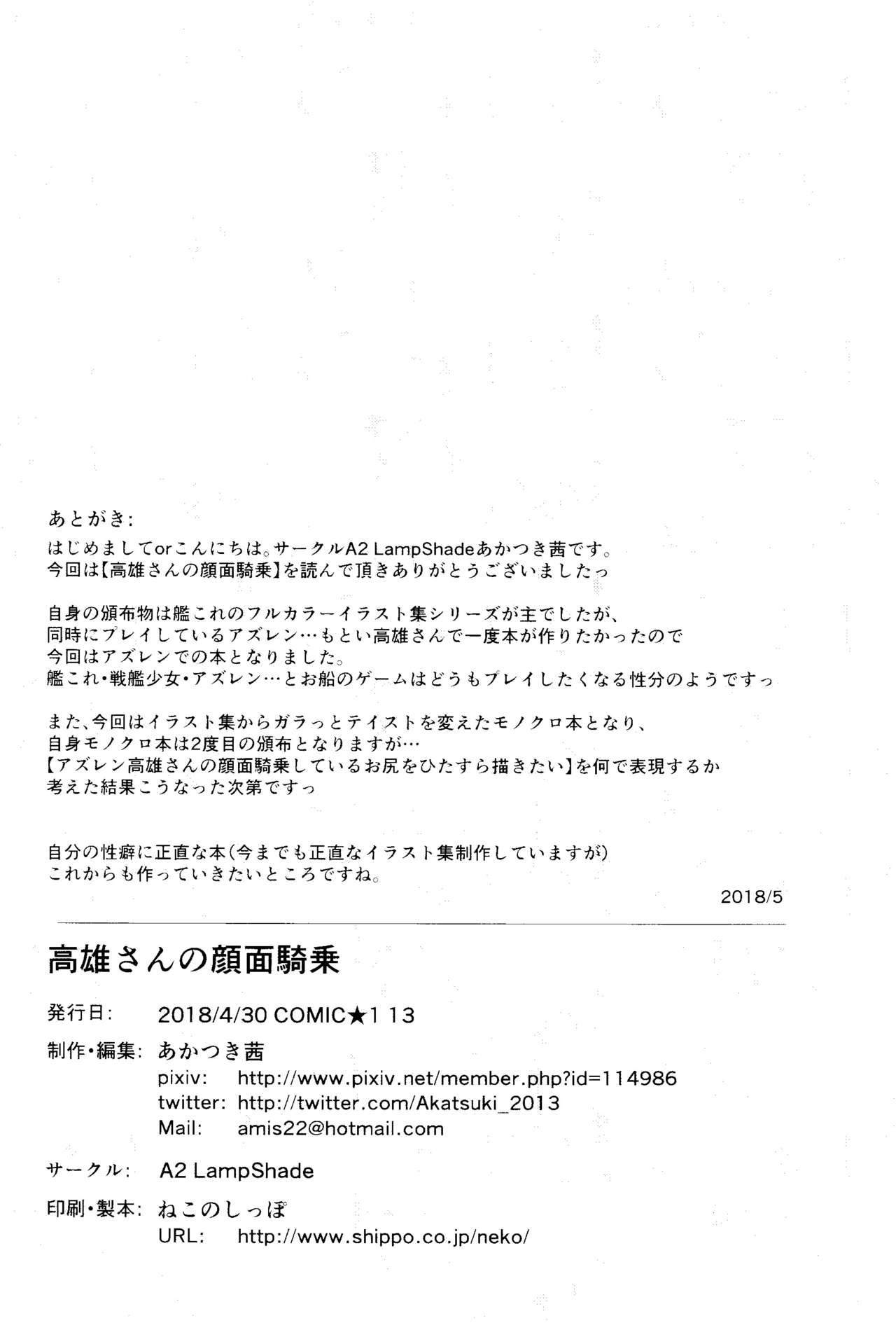 あとがき:
はじめましてorこんにちは。サークルA2 LampShadeあかつき茜です。
今回は【高雄さんの顔面騎乗】を読んで頂きありがとうございましたっ

自身の頒布物は艦これのフルカラーイラスト集シリーズが主でしたが、
同時にプレイしているアズレン…もとい高雄さんで一度本が作りたかったので
今回はアズレンでの本となりました。
艦これ・戦艦少女・アズレン…とお船のゲームはどうもプレイしたくなる性分のようですっ

また、今回はイラスト集からガラっとテイストを変えたモノクロ本となり、
自身モノクロ本は2度目の頒布となりますが…
【アズレン高雄さんの顔面騎乗しているお尻をひたすら描きたい】を何で表現するか
考えた結果こうなった次第ですっ

自分の性癖に正直な本(今までも正直なイラスト集制作していますが)
これからも作っていきたいところですね。

2018/5

高雄さんの顔面騎乗

発行日: 2018/4/30 COMIC★1 13

制作・編集: あかつき茜
pixiv: http://www.pixiv.net/member.php?id=114986
twitter: http://twitter.com/Akatsuki_2013
Mail: amis22@hotmail.com

サークル: A2 LampShade

印刷・製本: ねこのしっぽ
URL: http://www.shippo.co.jp/neko/